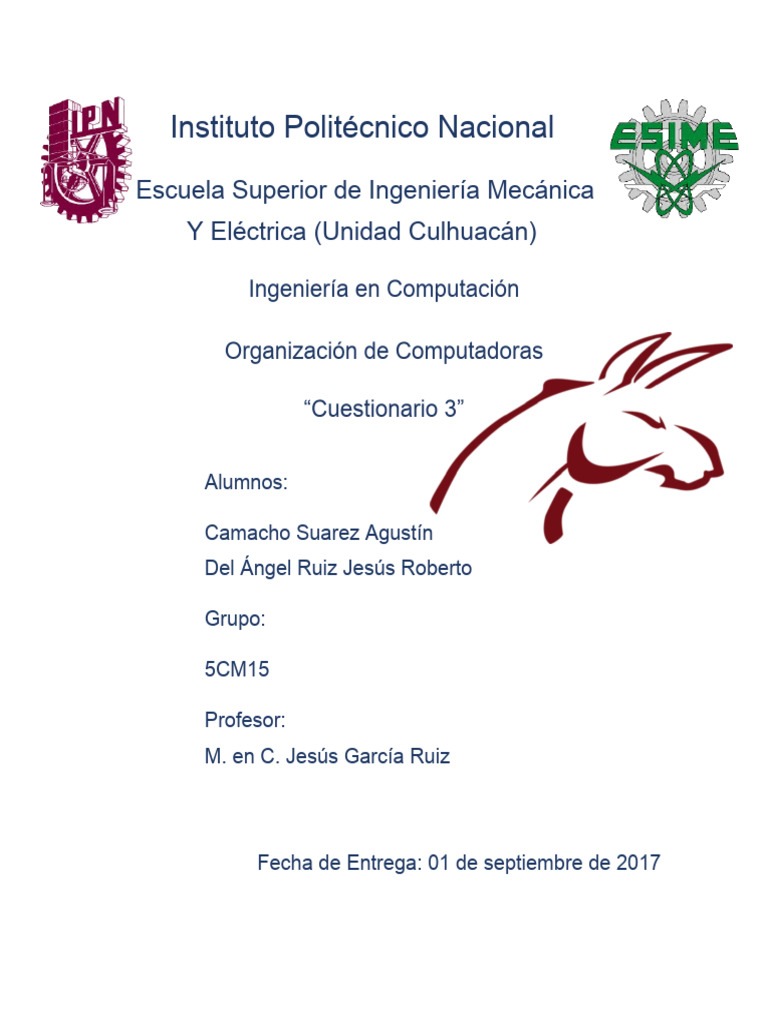 IPN

Instituto Politécnico Nacional

ESIME

Escuela Superior de Ingeniería Mecánica Y Eléctrica (Unidad Culhuacán)

Ingeniería en Computación

Organización de Computadoras

“Cuestionario 3”

Alumnos:

Camacho Suarez Agustín
Del Ángel Ruiz Jesús Roberto

Grupo:

5CM15

Profesor:
M. en C. Jesús García Ruiz

Fecha de Entrega: 01 de septiembre de 2017